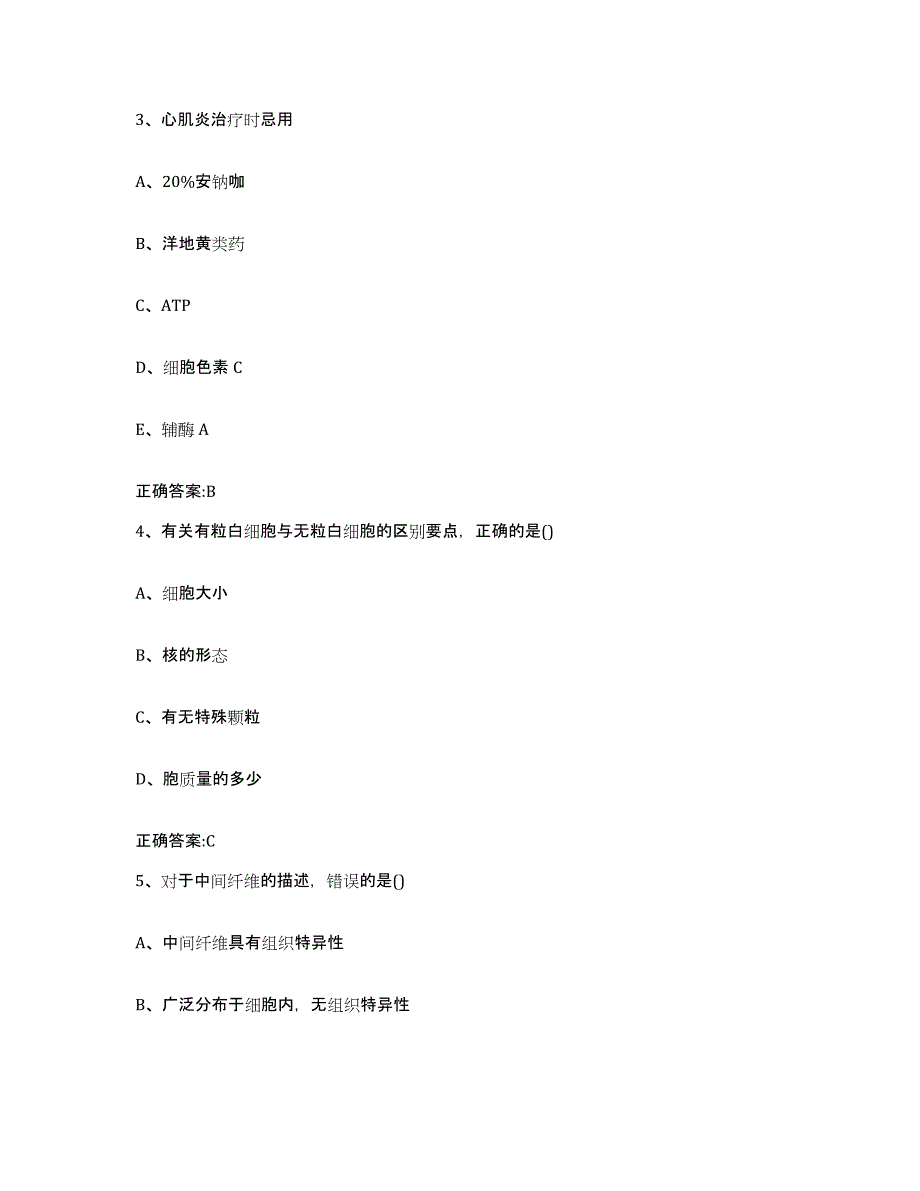 3、心肌炎治疗时忌用

A、20%安钠咖

B、洋地黄类药

C、ATP

D、细胞色素 C

E、辅酶 A

正确答案:B

4、有关有粒白细胞与无粒白细胞的区别要点，正确的是()

A、细胞大小

B、核的形态

C、有无特殊颗粒

D、胞质量的多少

正确答案:C

5、对于中间纤维的描述，错误的是()

A、中间纤维具有组织特异性

B、广泛分布于细胞内，无组织特异性